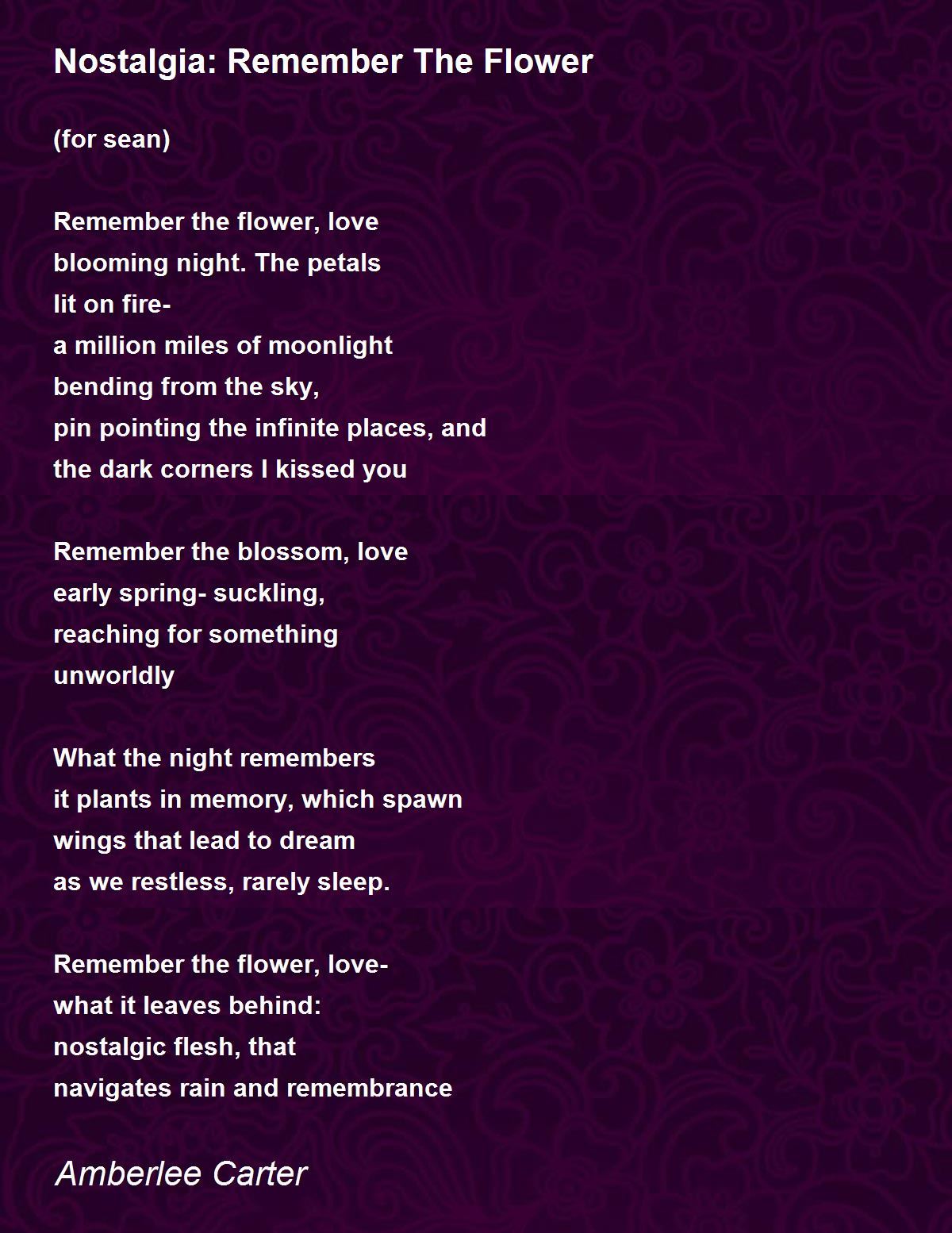 Nostalgia: Remember The Flower

(for sean)

Remember the flower, love
blooming night. The petals
lit on fire-
a million miles of moonlight
bending from the sky,
pin pointing the infinite places, and
the dark corners I kissed you

Remember the blossom, love
early spring- suckling,
reaching for something
unworldly

What the night remembers
it plants in memory, which spawn
wings that lead to dream
as we restless, rarely sleep.

Remember the flower, love-
what it leaves behind:
nostalgic flesh, that
navigates rain and remembrance

Amberlee Carter